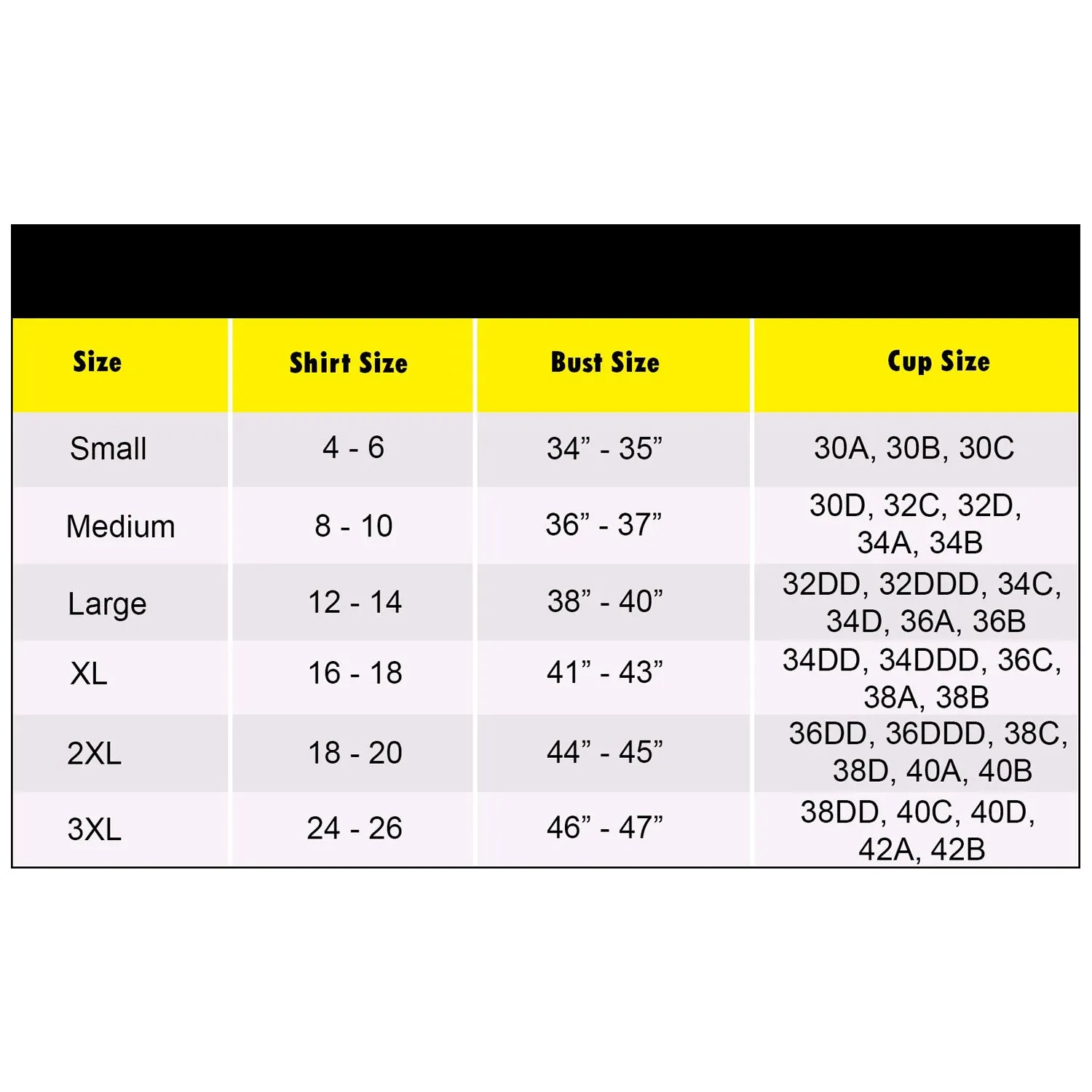 | Size | Shirt Size | Bust Size | Cup Size |
|---|---|---|---|
| Small | 4 - 6 | 34” - 35” | 30A, 30B, 30C |
| Medium | 8 - 10 | 36” - 37” | 30D, 32C, 32D, 34A, 34B |
| Large | 12 - 14 | 38” - 40” | 32DD, 32DDD, 34C, 34D, 36A, 36B |
| XL | 16 - 18 | 41” - 43” | 34DD, 34DDD, 36C, 38A, 38B |
| 2XL | 18 - 20 | 44” - 45” | 36DD, 36DDD, 38C, 38D, 40A, 40B |
| 3XL | 24 - 26 | 46” - 47” | 38DD, 40C, 40D, 42A, 42B |